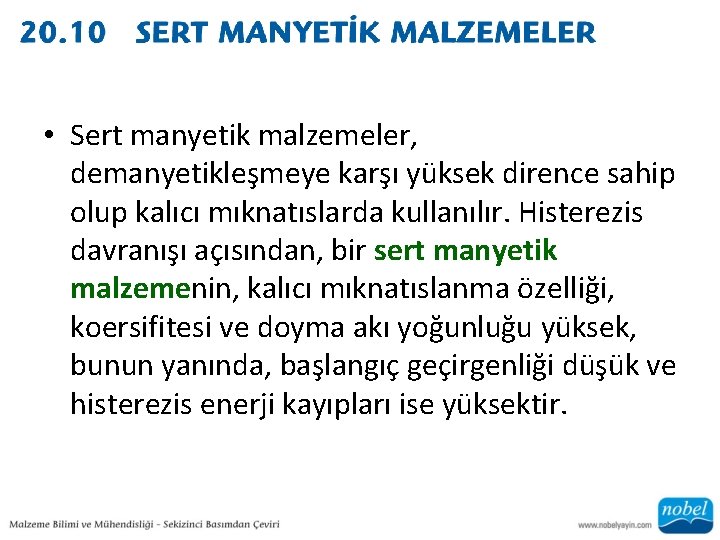 20.10 SERT MANYETİK MALZEMELER

• Sert manyetik malzemeler, demanyetikleşmeye karşı yüksek dirence sahip olup kalıcı mıknatıslarda kullanılır. Histerezis davranışı açısından, bir sert manyetik malzemenin, kalıcı mıknatıslanma özelliği, koersifitesi ve doyma akı yoğunluğu yüksek, bunun yanında, başlangıç geçirgenliği düşük ve histerezis enerji kayıpları ise yüksektir.

Malzeme Bilimi ve Mühendisliği - Sekizinci Basımdan Çeviri

www.nobelyayin.com

nobel